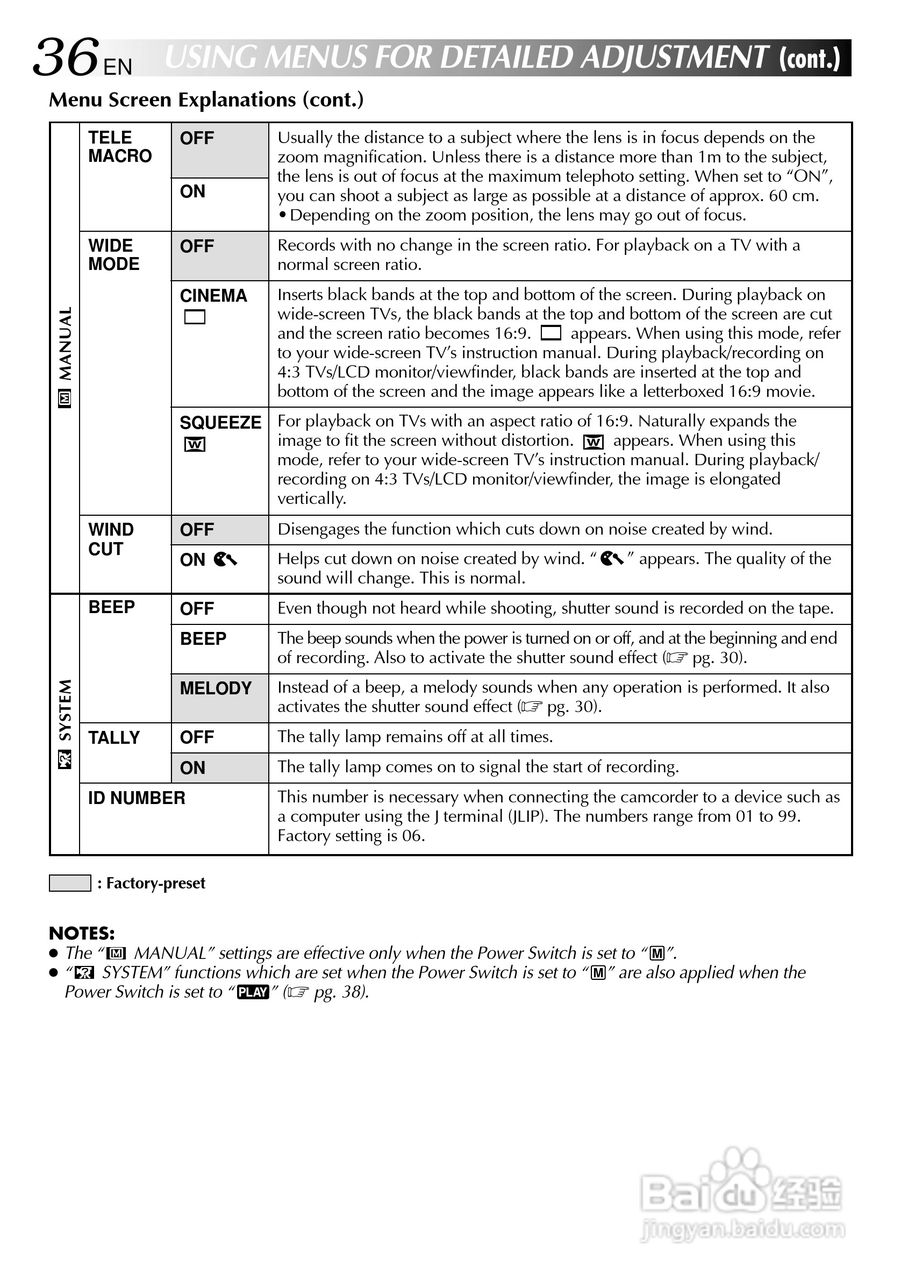 36 EN USING MENUS FOR DETAILED ADJUSTMENT (cont.)

Menu Screen Explanations (cont.)

| | | | |
|---|---|---|---|
| M MANUAL | TELE MACRO | OFF | Usually the distance to a subject where the lens is in focus depends on the zoom magnification. Unless there is a distance more than 1m to the subject, the lens is out of focus at the maximum telephoto setting. When set to "ON", you can shoot a subject as large as possible at a distance of approx. 60 cm. • Depending on the zoom position, the lens may go out of focus. |
| | | ON | |
| | WIDE MODE | OFF | Records with no change in the screen ratio. For playback on a TV with a normal screen ratio. |
| | | CINEMA | Inserts black bands at the top and bottom of the screen. During playback on wide-screen TVs, the black bands at the top and bottom of the screen are cut and the screen ratio becomes 16:9. appears. When using this mode, refer to your wide-screen TV's instruction manual. During playback/recording on 4:3 TVs/LCD monitor/viewfinder, black bands are inserted at the top and bottom of the screen and the image appears like a letterboxed 16:9 movie. |
| | | SQUEEZE W | For playback on TVs with an aspect ratio of 16:9. Naturally expands the image to fit the screen without distortion. W appears. When using this mode, refer to your wide-screen TV's instruction manual. During playback/recording on 4:3 TVs/LCD monitor/viewfinder, the image is elongated vertically. |
| | WIND CUT | OFF | Disengages the function which cuts down on noise created by wind. |
| | | ON | Helps cut down on noise created by wind. " " appears. The quality of the sound will change. This is normal. |
| SYSTEM | BEEP | OFF | Even though not heard while shooting, shutter sound is recorded on the tape. |
| | | BEEP | The beep sounds when the power is turned on or off, and at the beginning and end of recording. Also to activate the shutter sound effect (☞ pg. 30). |
| | | MELODY | Instead of a beep, a melody sounds when any operation is performed. It also activates the shutter sound effect (☞ pg. 30). |
| | TALLY | OFF | The tally lamp remains off at all times. |
| | | ON | The tally lamp comes on to signal the start of recording. |
| | ID NUMBER | | This number is necessary when connecting the camcorder to a device such as a computer using the J terminal (JLIP). The numbers range from 01 to 99. Factory setting is 06. |

: Factory-preset

NOTES:
● The "M MANUAL" settings are effective only when the Power Switch is set to "M".
● " SYSTEM" functions which are set when the Power Switch is set to "M" are also applied when the Power Switch is set to "PLAY" (☞ pg. 38).

Baidu 经验
jingyan.baidu.com